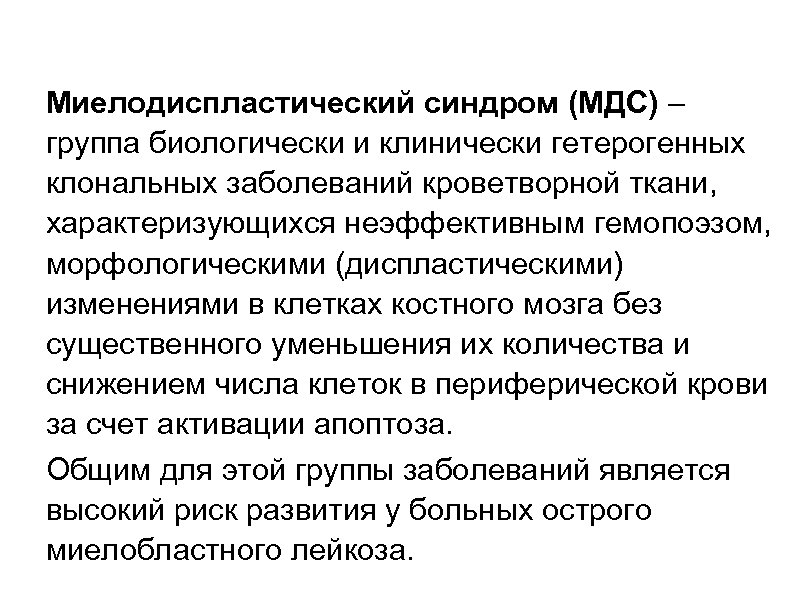 Миелодиспластический синдром (МДС) – группа биологически и клинически гетерогенных клональных заболеваний кроветворной ткани, характеризующихся неэффективным гемопоэзом, морфологическими (диспластическими) изменениями в клетках костного мозга без существенного уменьшения их количества и снижением числа клеток в периферической крови за счет активации апоптоза.

Общим для этой группы заболеваний является высокий риск развития у больных острого миелобластного лейкоза.